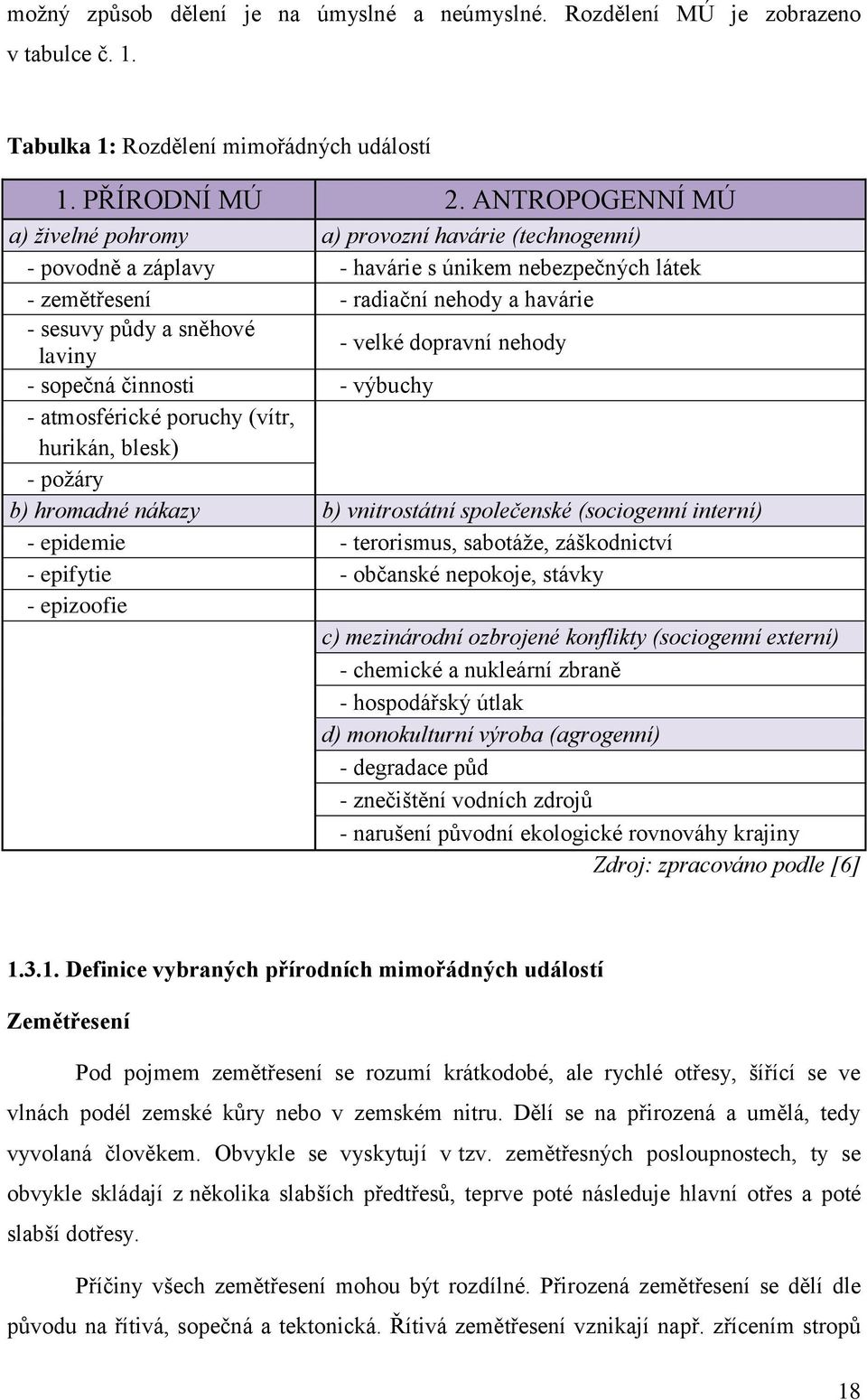 možný způsob dělení je na úmyslné a neúmyslné. Rozdělení MÚ je zobrazeno v tabulce č. 1.

Tabulka 1: Rozdělení mimořádných událostí

| 1. PŘÍRODNÍ MÚ | 2. ANTROPOGENNÍ MÚ |
|---|---|
| a) živelné pohromy | a) provozní havárie (technogenní) |
| - povodně a záplavy | - havárie s únikem nebezpečných látek |
| - zemětřesení | - radiační nehody a havárie |
| - sesuvy půdy a sněhové laviny | - velké dopravní nehody |
| - sopečná činnosti | - výbuchy |
| - atmosférické poruchy (vítr, hurikán, blesk) | |
| - požáry | |
| b) hromadné nákazy | b) vnitrostátní společenské (sociogenní interní) |
| - epidemie | - terorismus, sabotáže, záškodnictví |
| - epifytie | - občanské nepokoje, stávky |
| - epizoofie | |
| | c) mezinárodní ozbrojené konflikty (sociogenní externí) |
| | - chemické a nukleární zbraně |
| | - hospodářský útlak |
| | d) monokulturní výroba (agrogenní) |
| | - degradace půd |
| | - znečištění vodních zdrojů |
| | - narušení původní ekologické rovnováhy krajiny |

Zdroj: zpracováno podle [6]

1.3.1. Definice vybraných přírodních mimořádných událostí

Zemětřesení

Pod pojmem zemětřesení se rozumí krátkodobé, ale rychlé otřesy, šířící se ve vlnách podél zemské kůry nebo v zemském nitru. Dělí se na přirozená a umělá, tedy vyvolaná člověkem. Obvykle se vyskytují v tzv. zemětřesných posloupnostech, ty se obvykle skládají z několika slabších předtřesů, teprve poté následuje hlavní otřes a poté slabší dotřesy.

Příčiny všech zemětřesení mohou být rozdílné. Přirozená zemětřesení se dělí dle původu na řítivá, sopečná a tektonická. Řítivá zemětřesení vznikají např. zřícením stropů

18